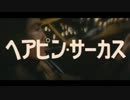 ヘアピン・サーカス